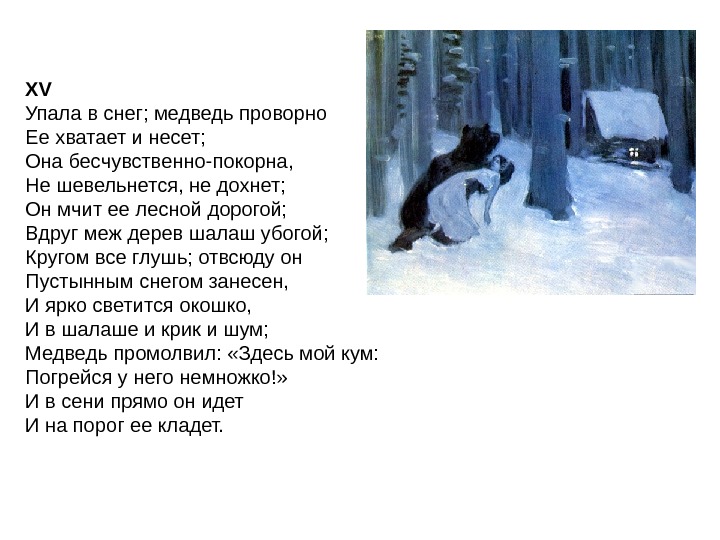 XV
Упала в снег; медведь проворно
Ее хватает и несет;
Она бесчувственно-покорна,
Не шевельнется, не дохнет;
Он мчит ее лесной дорогой;
Вдруг меж дерев шалаш убогой;
Кругом все глушь; отвсюду он
Пустынным снегом занесен,
И ярко светится окошко,
И в шалаше и крик и шум;
Медведь промолвил: «Здесь мой кум:
Погрейся у него немножко!»
И в сени прямо он идет
И на порог ее кладет.